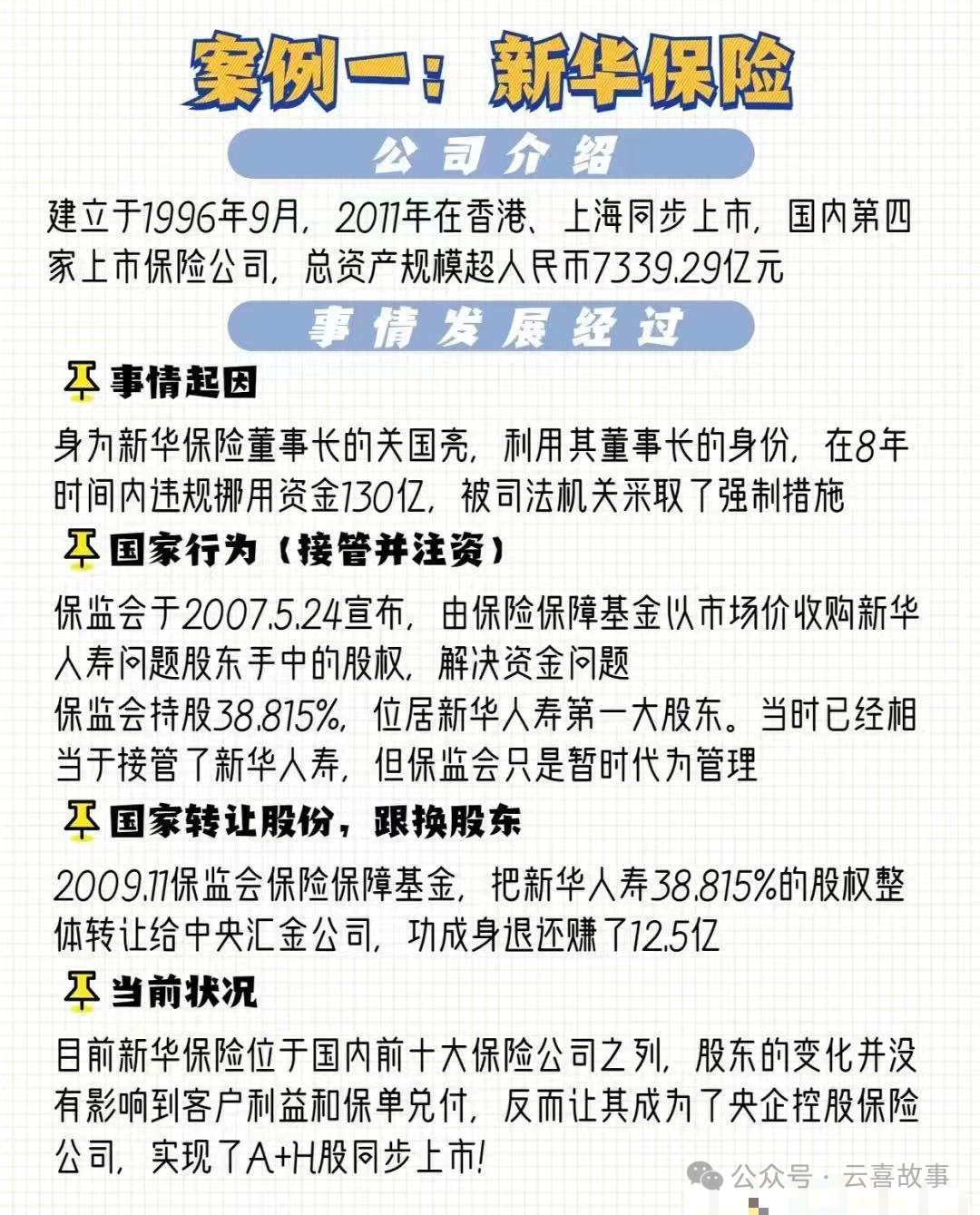 案例一：新华保险

公司介绍

建立于1996年9月，2011年在香港、上海同步上市，国内第四家上市保险公司，总资产规模超人民币7339.29亿元

事情发展经过

事情起因

身为新华保险董事长的关国亮，利用其董事长的身份，在8年时间内违规挪用资金130亿，被司法机关采取了强制措施

国家行为（接管并注资）

保监会于2007.5.24宣布，由保险保障基金以市场价收购新华人寿问题股东手中的股权，解决资金问题
保监会持股38.815%，位居新华人寿第一大股东。当时已经相当于接管了新华人寿，但保监会只是暂时代为管理

国家转让股份，跟换股东

2009.11保监会保险保障基金，把新华人寿38.815%的股权整体转让给中央汇金公司，功成身退还赚了12.5亿

当前状况

目前新华保险位于国内前十大保险公司之列，股东的变化并没有影响到客户利益和保单兑付，反而让其成为了央企控股保险公司，实现了A+H股同步上市！

公众号 · 云喜故事